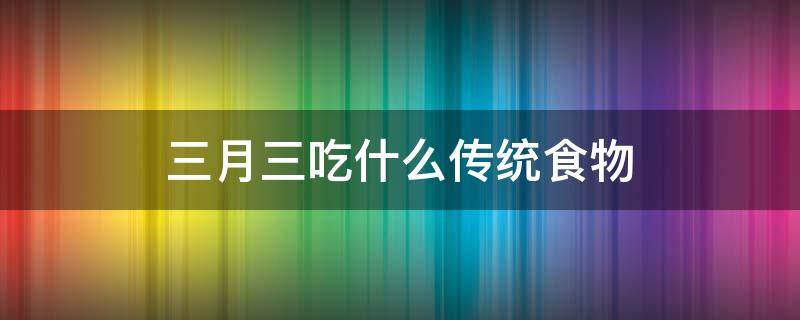 三月三吃什么传统食物